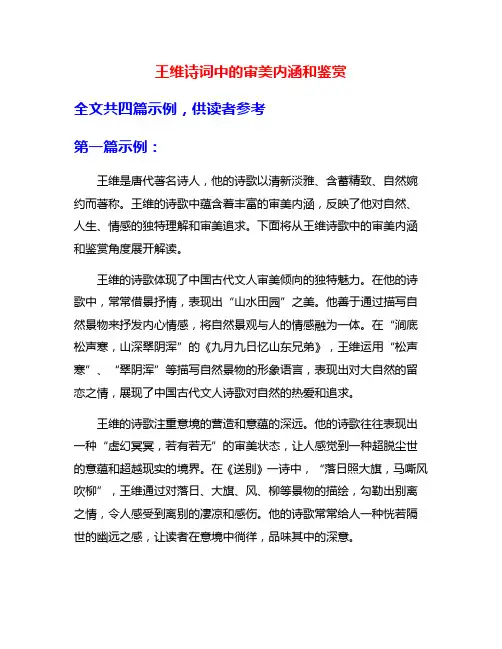 王维诗词中的审美内涵和鉴赏

全文共四篇示例，供读者参考

第一篇示例：

王维是唐代著名诗人，他的诗歌以清新淡雅、含蓄精致、自然婉约而著称。王维的诗歌中蕴含着丰富的审美内涵，反映了他对自然、人生、情感的独特理解和审美追求。下面将从王维诗歌中的审美内涵和鉴赏角度展开解读。

王维的诗歌体现了中国古代文人审美倾向的独特魅力。在他的诗歌中，常常借景抒情，表现出“山水田园”之美。他善于通过描写自然景物来抒发内心情感，将自然景观与人的情感融为一体。在“涧底松声寒，山深翠阴浑”的《九月九日忆山东兄弟》，王维运用“松声寒”、“翠阴浑”等描写自然景物的形象语言，表现出对大自然的留恋之情，展现了中国古代文人诗歌对自然的热爱和追求。

王维的诗歌注重意境的营造和意蕴的深远。他的诗歌往往表现出一种“虚幻冥冥，若有若无”的审美状态，让人感觉到一种超脱尘世的意蕴和超越现实的境界。在《送别》一诗中，“落日照大旗，马嘶风吹柳”，王维通过对落日、大旗、风、柳等景物的描绘，勾勒出别离之情，令人感受到离别的凄凉和感伤。他的诗歌常常给人一种恍若隔世的幽远之感，让读者在意境中徜徉，品味其中的深意。